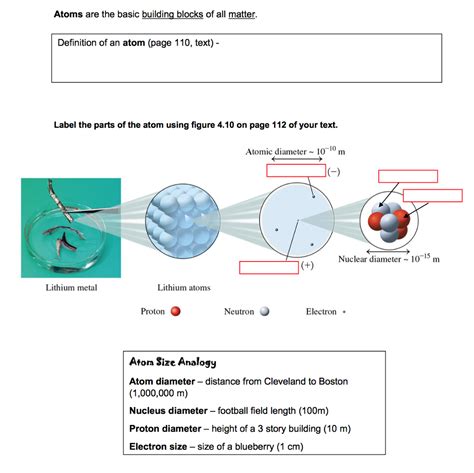 Atoms are the basic building blocks of all matter.

Definition of an atom (page 110, text) -

Label the parts of the atom using figure 4.10 on page 112 of your text.

Atomic diameter ~ $10^{-10}$ m

(−)

(+)

Nuclear diameter ~ $10^{-15}$ m

Lithium metal

Lithium atoms

Proton

Neutron

Electron

Atom Size Analogy

Atom diameter – distance from Cleveland to Boston (1,000,000 m)

Nucleus diameter – football field length (100m)

Proton diameter – height of a 3 story building (10 m)

Electron size – size of a blueberry (1 cm)